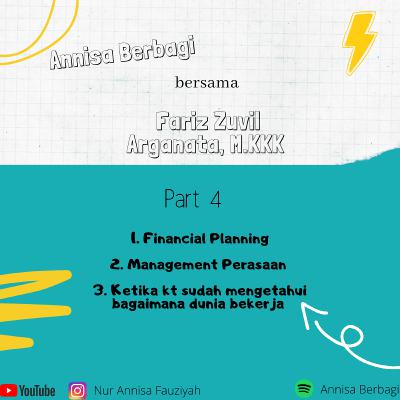 Annisa Berbagi

bersama

Fariz Zuvil Arganata, M.KKK

Part 4

1. Financial Planning

2. Management Perasaan

3. Ketika kt sudah mengetahui bagaimana dunia bekerja

YouTube Nur Annisa Fauziyah Annisa Berbagi